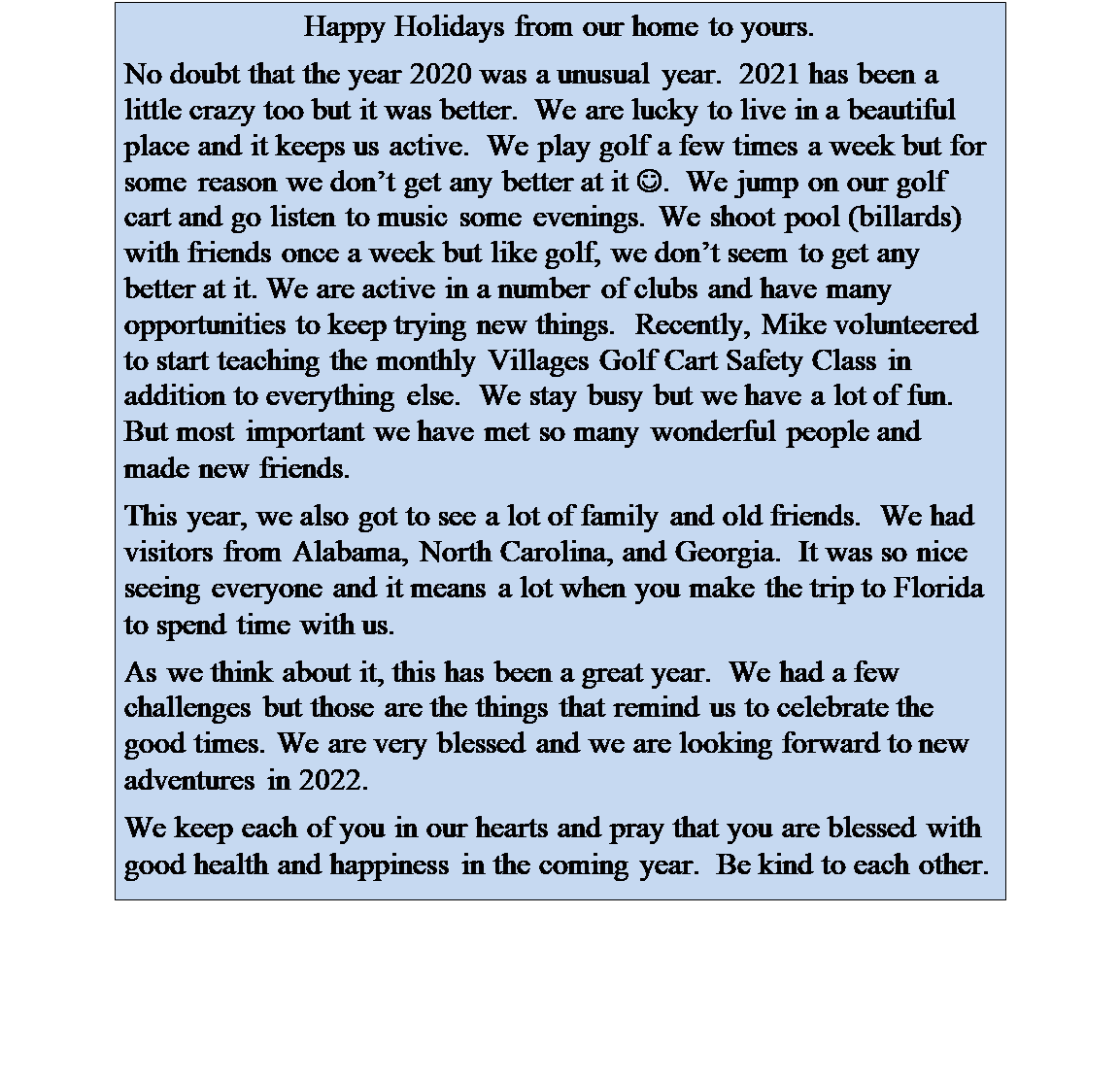 Happy Holidays from our home to yours.

No doubt that the year 2020 was a unusual year. 2021 has been a little crazy too but it was better. We are lucky to live in a beautiful place and it keeps us active. We play golf a few times a week but for some reason we don't get any better at it ☺. We jump on our golf cart and go listen to music some evenings. We shoot pool (billards) with friends once a week but like golf, we don't seem to get any better at it. We are active in a number of clubs and have many opportunities to keep trying new things. Recently, Mike volunteered to start teaching the monthly Villages Golf Cart Safety Class in addition to everything else. We stay busy but we have a lot of fun. But most important we have met so many wonderful people and made new friends.

This year, we also got to see a lot of family and old friends. We had visitors from Alabama, North Carolina, and Georgia. It was so nice seeing everyone and it means a lot when you make the trip to Florida to spend time with us.

As we think about it, this has been a great year. We had a few challenges but those are the things that remind us to celebrate the good times. We are very blessed and we are looking forward to new adventures in 2022.

We keep each of you in our hearts and pray that you are blessed with good health and happiness in the coming year. Be kind to each other.